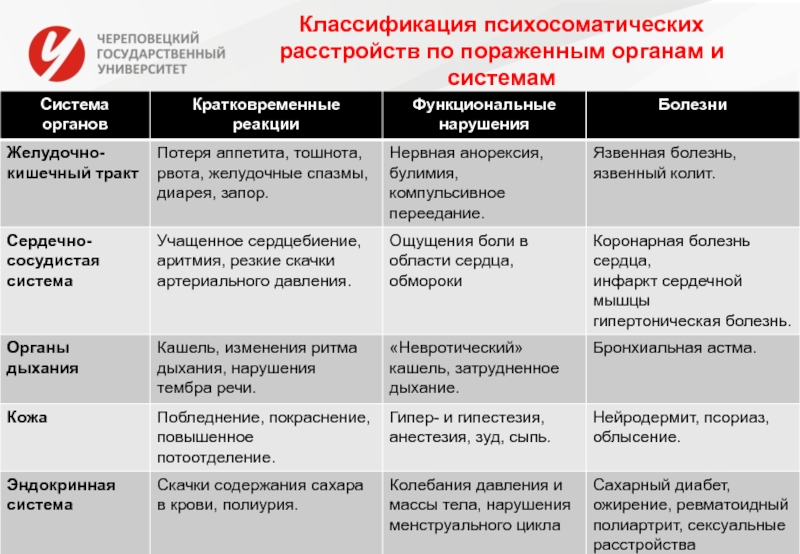 ЧЕРЕПОВЕЦКИЙ ГОСУДАРСТВЕННЫЙ УНИВЕРСИТЕТ

Классификация психосоматических расстройств по пораженным органам и системам

| Система органов | Кратковременные реакции | Функциональные нарушения | Болезни |
|---|---|---|---|
| Желудочно-кишечный тракт | Потеря аппетита, тошнота, рвота, желудочные спазмы, диарея, запор. | Нервная анорексия, булимия, компульсивное переедание. | Язвенная болезнь, язвенный колит. |
| Сердечно-сосудистая система | Учащенное сердцебиение, аритмия, резкие скачки артериального давления. | Ощущения боли в области сердца, обмороки | Коронарная болезнь сердца, инфаркт сердечной мышцы гипертоническая болезнь. |
| Органы дыхания | Кашель, изменения ритма дыхания, нарушения тембра речи. | «Невротический» кашель, затрудненное дыхание. | Бронхиальная астма. |
| Кожа | Побледнение, покраснение, повышенное потоотделение. | Гипер- и гипестезия, анестезия, зуд, сыпь. | Нейродермит, псориаз, облысение. |
| Эндокринная система | Скачки содержания сахара в крови, полиурия. | Колебания давления и массы тела, нарушения менструального цикла | Сахарный диабет, ожирение, ревматоидный полиартрит, сексуальные расстройства |